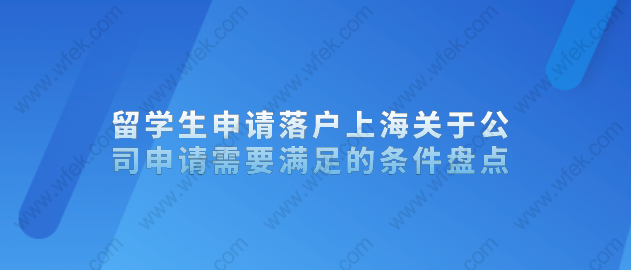 留学生申请落户上海关于公司申请需要满足的条件盘点

www.wfek.com